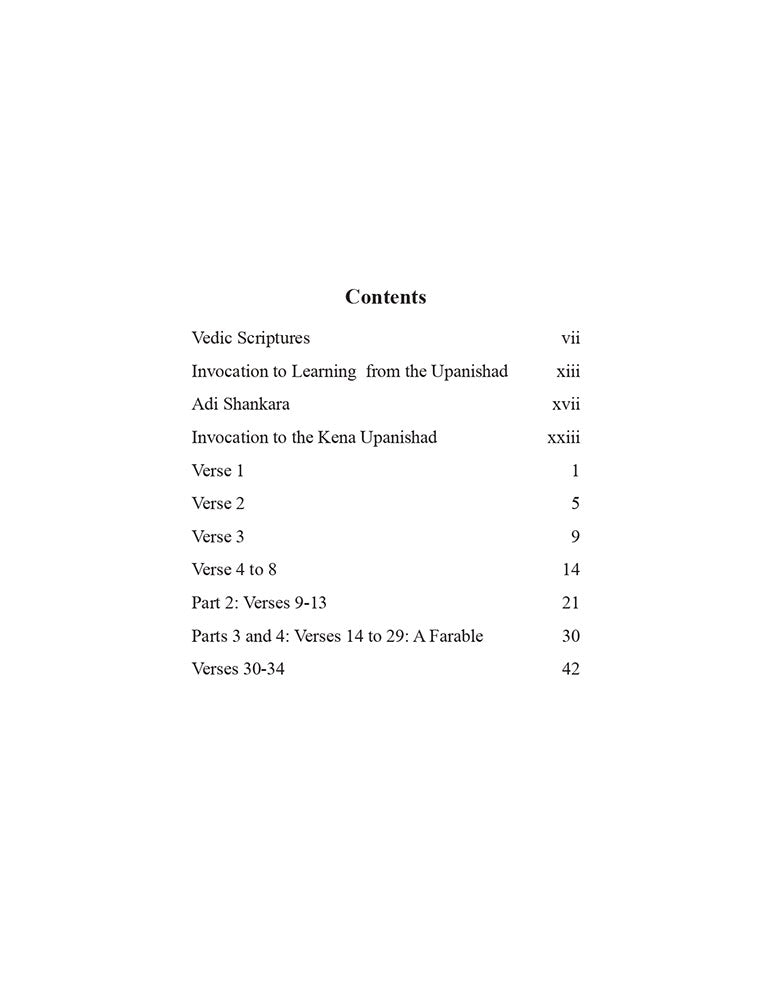 Contents

| | |
|---|---|
| Vedic Scriptures | vii |
| Invocation to Learning from the Upanishad | xiii |
| Adi Shankara | xvii |
| Invocation to the Kena Upanishad | xxiii |
| Verse 1 | 1 |
| Verse 2 | 5 |
| Verse 3 | 9 |
| Verse 4 to 8 | 14 |
| Part 2: Verses 9-13 | 21 |
| Parts 3 and 4: Verses 14 to 29: A Farable | 30 |
| Verses 30-34 | 42 |